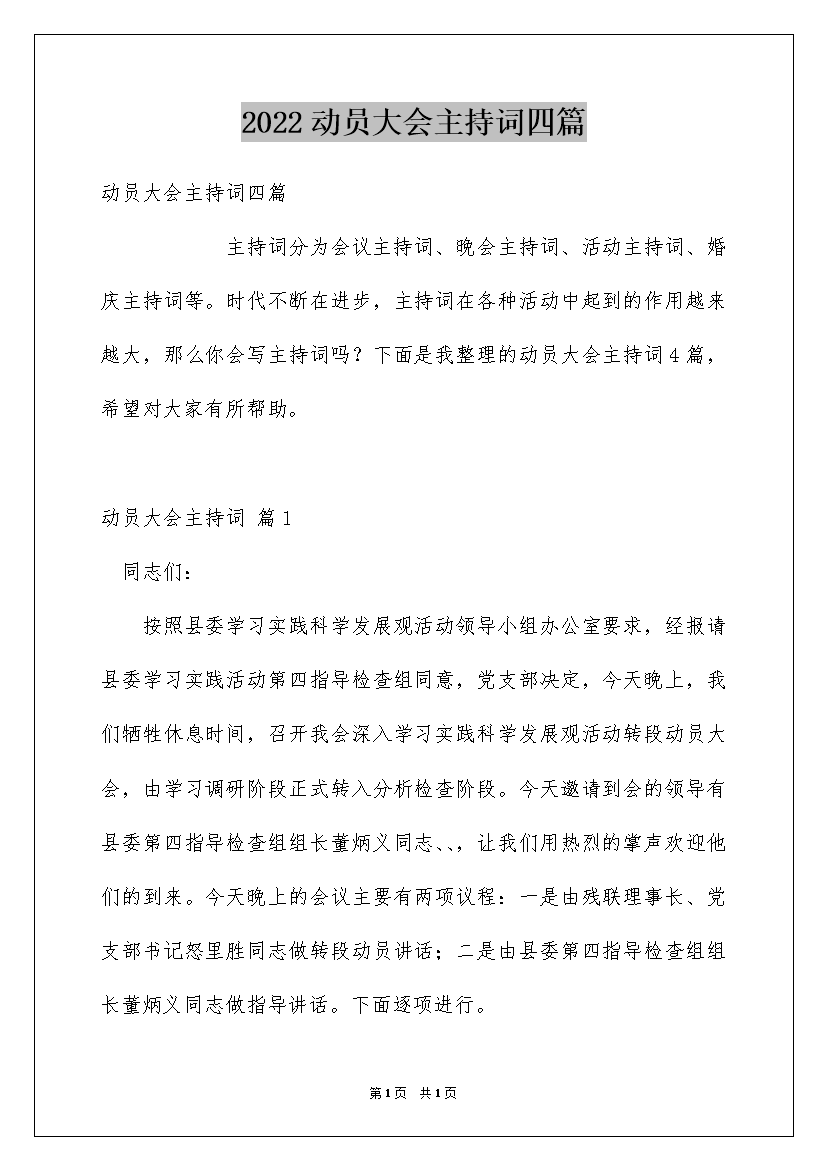 2022动员大会主持词四篇

动员大会主持词四篇

主持词分为会议主持词、晚会主持词、活动主持词、婚庆主持词等。时代不断在进步，主持词在各种活动中起到的作用越来越大，那么你会写主持词吗？下面是我整理的动员大会主持词4篇，希望对大家有所帮助。

动员大会主持词 篇1

同志们：

按照县委学习实践科学发展观活动领导小组办公室要求，经报请县委学习实践活动第四指导检查组同意，党支部决定，今天晚上，我们牺牲休息时间，召开我会深入学习实践科学发展观活动转段动员大会，由学习调研阶段正式转入分析检查阶段。今天邀请到会的领导有县委第四指导检查组组长董炳义同志、、，让我们用热烈的掌声欢迎他们的到来。今天晚上的会议主要有两项议程：一是由残联理事长、党支部书记怒里胜同志做转段动员讲话；二是由县委第四指导检查组组长董炳义同志做指导讲话。下面逐项进行。

第1页 共1页